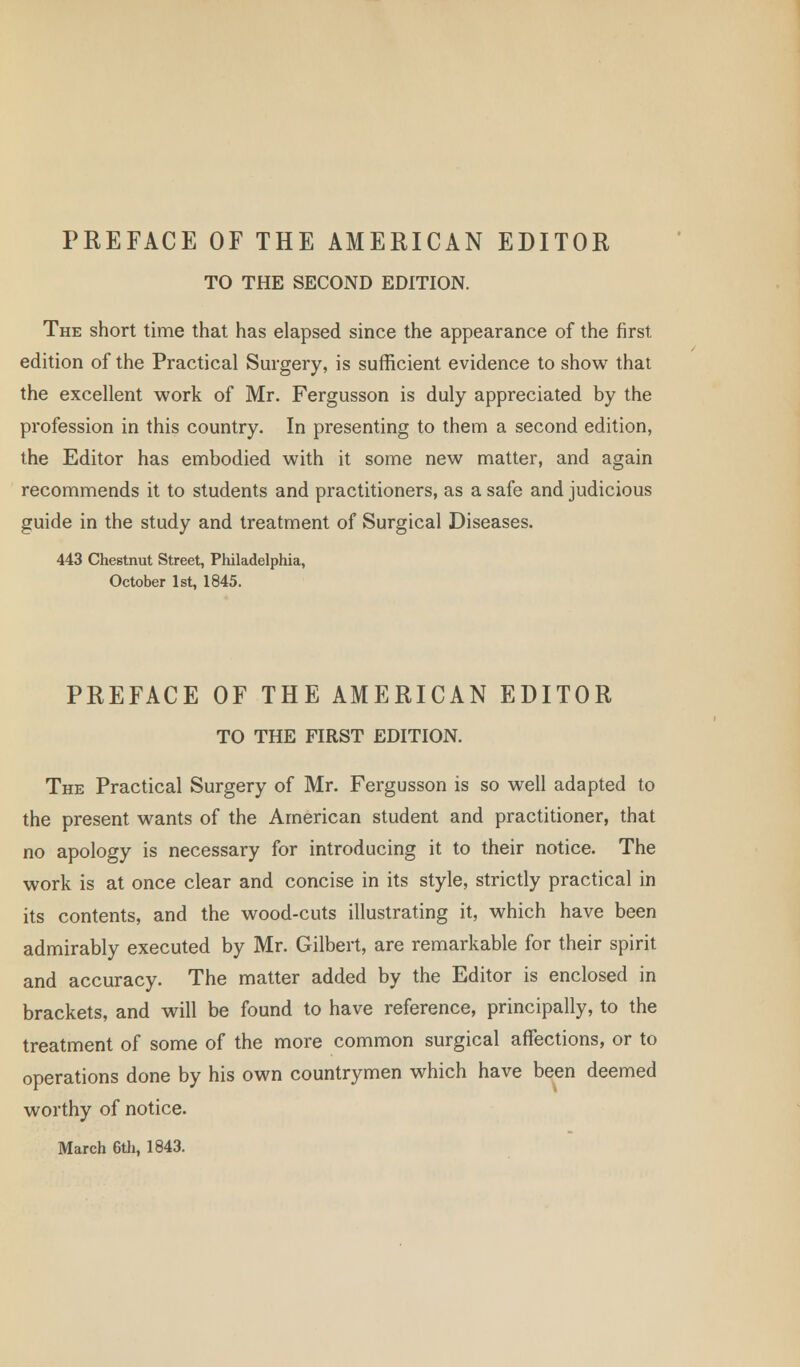 PREFACE OF THE AMERICAN EDITOR
TO THE SECOND EDITION.

The short time that has elapsed since the appearance of the first edition of the Practical Surgery, is sufficient evidence to show that the excellent work of Mr. Fergusson is duly appreciated by the profession in this country. In presenting to them a second edition, the Editor has embodied with it some new matter, and again recommends it to students and practitioners, as a safe and judicious guide in the study and treatment of Surgical Diseases.

443 Chestnut Street, Philadelphia,
October 1st, 1845.

PREFACE OF THE AMERICAN EDITOR
TO THE FIRST EDITION.

The Practical Surgery of Mr. Fergusson is so well adapted to the present wants of the American student and practitioner, that no apology is necessary for introducing it to their notice. The work is at once clear and concise in its style, strictly practical in its contents, and the wood-cuts illustrating it, which have been admirably executed by Mr. Gilbert, are remarkable for their spirit and accuracy. The matter added by the Editor is enclosed in brackets, and will be found to have reference, principally, to the treatment of some of the more common surgical affections, or to operations done by his own countrymen which have been deemed worthy of notice.

March 6th, 1843.